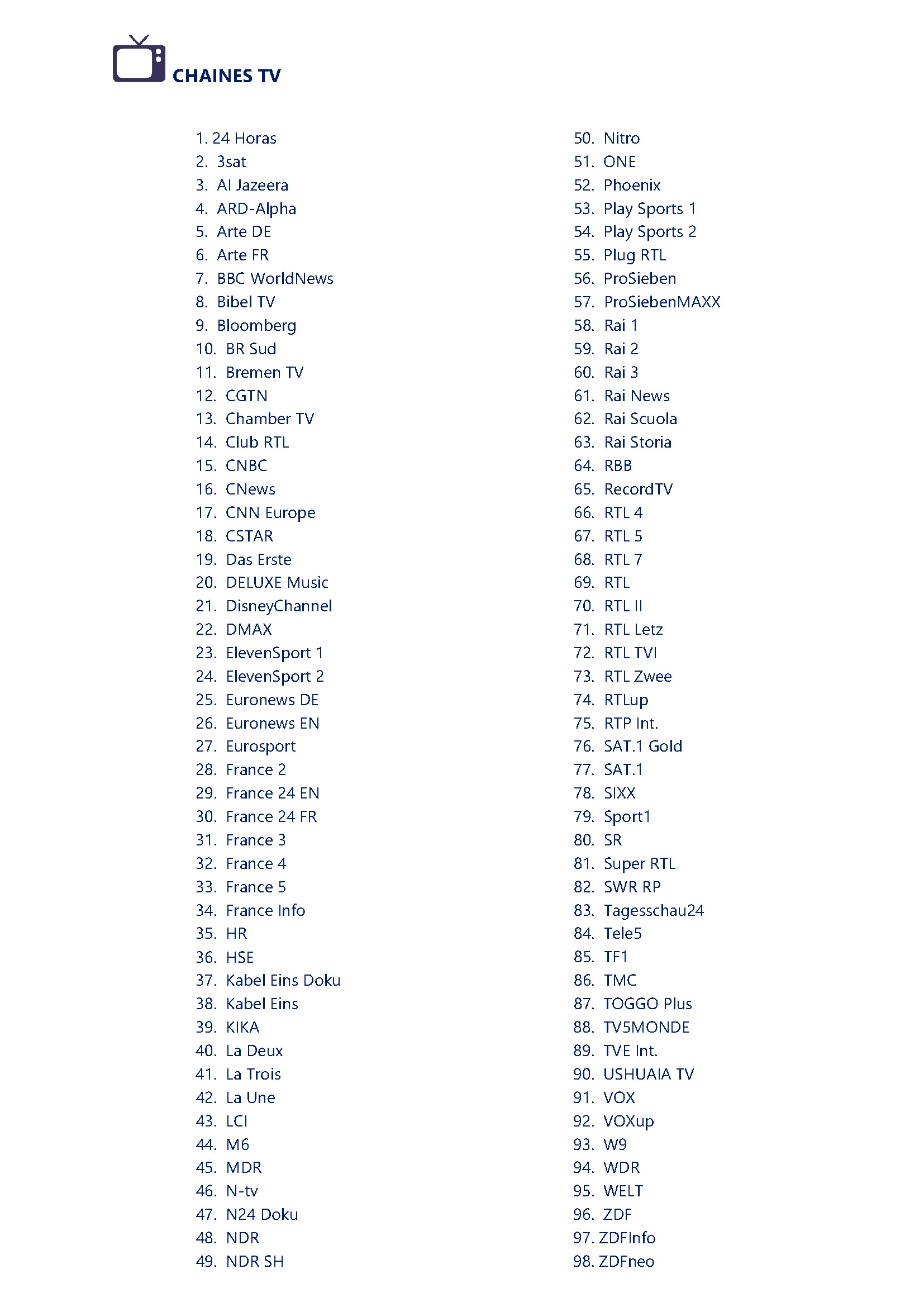 CHAINES TV

1. 24 Horas
2. 3sat
3. Al Jazeera
4. ARD-Alpha
5. Arte DE
6. Arte FR
7. BBC WorldNews
8. Bibel TV
9. Bloomberg
10. BR Sud
11. Bremen TV
12. CGTN
13. Chamber TV
14. Club RTL
15. CNBC
16. CNews
17. CNN Europe
18. CSTAR
19. Das Erste
20. DELUXE Music
21. DisneyChannel
22. DMAX
23. ElevenSport 1
24. ElevenSport 2
25. Euronews DE
26. Euronews EN
27. Eurosport
28. France 2
29. France 24 EN
30. France 24 FR
31. France 3
32. France 4
33. France 5
34. France Info
35. HR
36. HSE
37. Kabel Eins Doku
38. Kabel Eins
39. KIKA
40. La Deux
41. La Trois
42. La Une
43. LCI
44. M6
45. MDR
46. N-tv
47. N24 Doku
48. NDR
49. NDR SH

50. Nitro
51. ONE
52. Phoenix
53. Play Sports 1
54. Play Sports 2
55. Plug RTL
56. ProSieben
57. ProSiebenMAXX
58. Rai 1
59. Rai 2
60. Rai 3
61. Rai News
62. Rai Scuola
63. Rai Storia
64. RBB
65. RecordTV
66. RTL 4
67. RTL 5
68. RTL 7
69. RTL
70. RTL II
71. RTL Letz
72. RTL TVI
73. RTL Zwee
74. RTLup
75. RTP Int.
76. SAT.1 Gold
77. SAT.1
78. SIXX
79. Sport1
80. SR
81. Super RTL
82. SWR RP
83. Tagesschau24
84. Tele5
85. TF1
86. TMC
87. TOGGO Plus
88. TV5MONDE
89. TVE Int.
90. USHUAIA TV
91. VOX
92. VOXup
93. W9
94. WDR
95. WELT
96. ZDF
97. ZDFInfo
98. ZDFneo